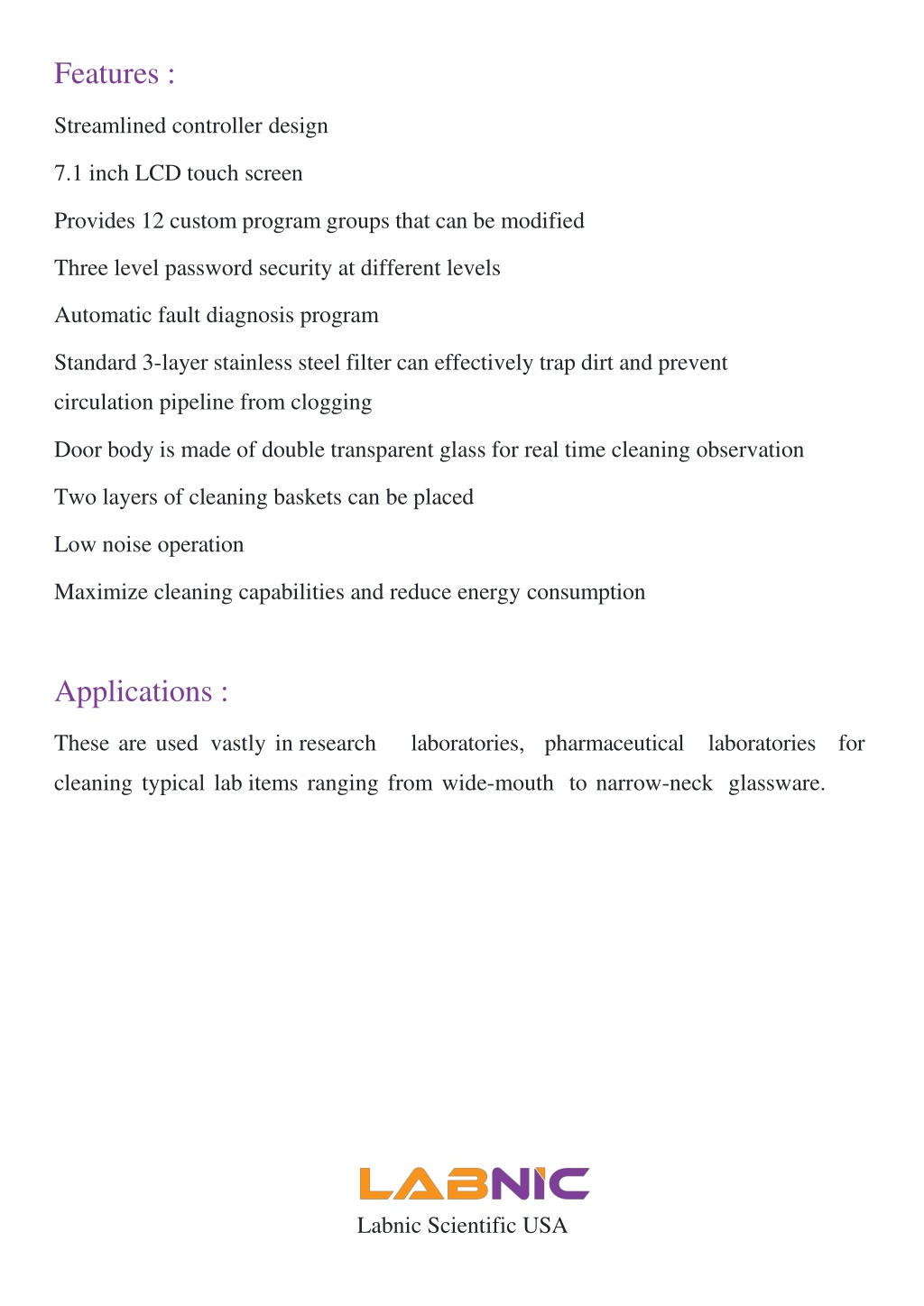 Features :

Streamlined controller design

7.1 inch LCD touch screen

Provides 12 custom program groups that can be modified

Three level password security at different levels

Automatic fault diagnosis program

Standard 3-layer stainless steel filter can effectively trap dirt and prevent circulation pipeline from clogging

Door body is made of double transparent glass for real time cleaning observation

Two layers of cleaning baskets can be placed

Low noise operation

Maximize cleaning capabilities and reduce energy consumption

Applications :

These are used vastly in research laboratories, pharmaceutical laboratories for cleaning typical lab items ranging from wide-mouth to narrow-neck glassware.

LABNIC

Labnic Scientific USA